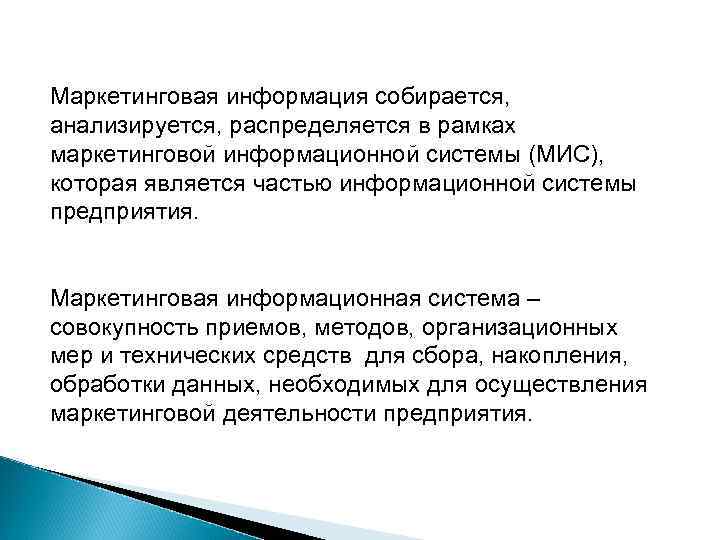 Маркетинговая информация собирается, анализируется, распределяется в рамках маркетинговой информационной системы (МИС), которая является частью информационной системы предприятия.

Маркетинговая информационная система – совокупность приемов, методов, организационных мер и технических средств для сбора, накопления, обработки данных, необходимых для осуществления маркетинговой деятельности предприятия.